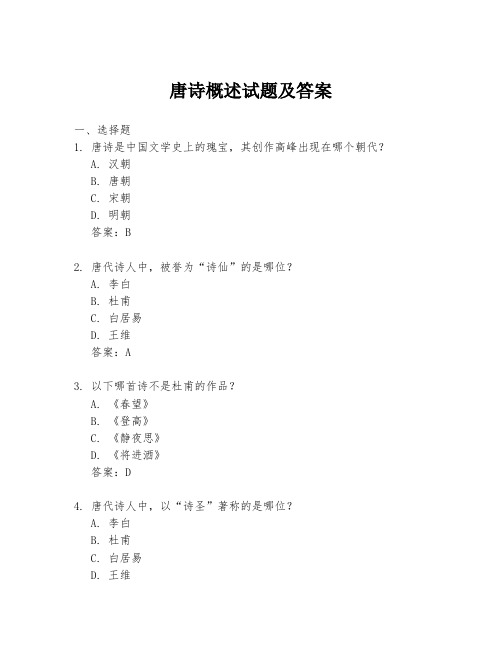 唐诗概述试题及答案

一、选择题

1. 唐诗是中国文学史上的瑰宝，其创作高峰出现在哪个朝代？
A. 汉朝
B. 唐朝
C. 宋朝
D. 明朝
答案：B

2. 唐代诗人中，被誉为“诗仙”的是哪位？
A. 李白
B. 杜甫
C. 白居易
D. 王维
答案：A

3. 以下哪首诗不是杜甫的作品？
A. 《春望》
B. 《登高》
C. 《静夜思》
D. 《将进酒》
答案：D

4. 唐代诗人中，以“诗圣”著称的是哪位？
A. 李白
B. 杜甫
C. 白居易
D. 王维